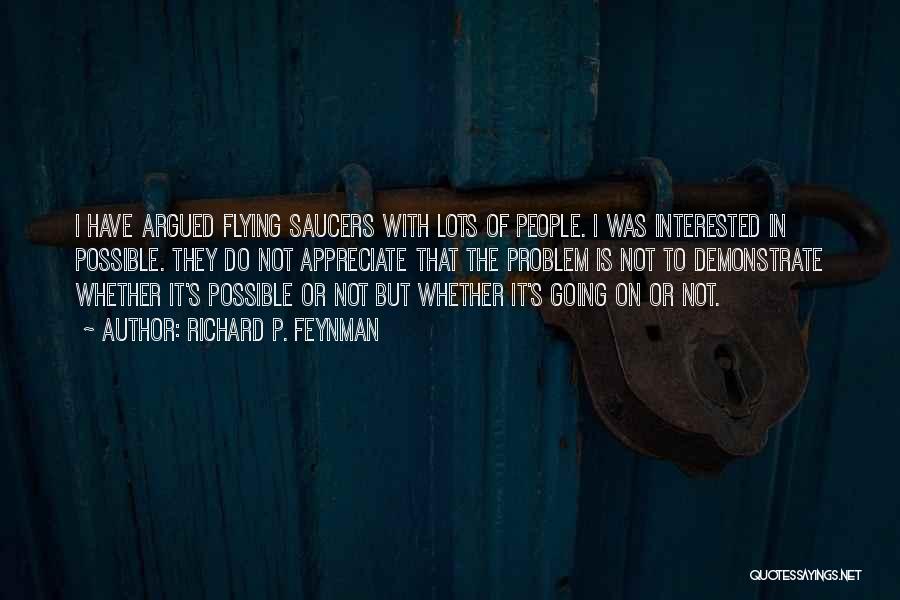 I HAVE ARGUED FLYING SAUCERS WITH LOTS OF PEOPLE. I WAS INTERESTED IN POSSIBLE. THEY DO NOT APPRECIATE THAT THE PROBLEM IS NOT TO DEMONSTRATE WHETHER IT'S POSSIBLE OR NOT BUT WHETHER IT'S GOING ON OR NOT.

~ AUTHOR: RICHARD P. FEYNMAN

QUOTESSAYINGS.NET